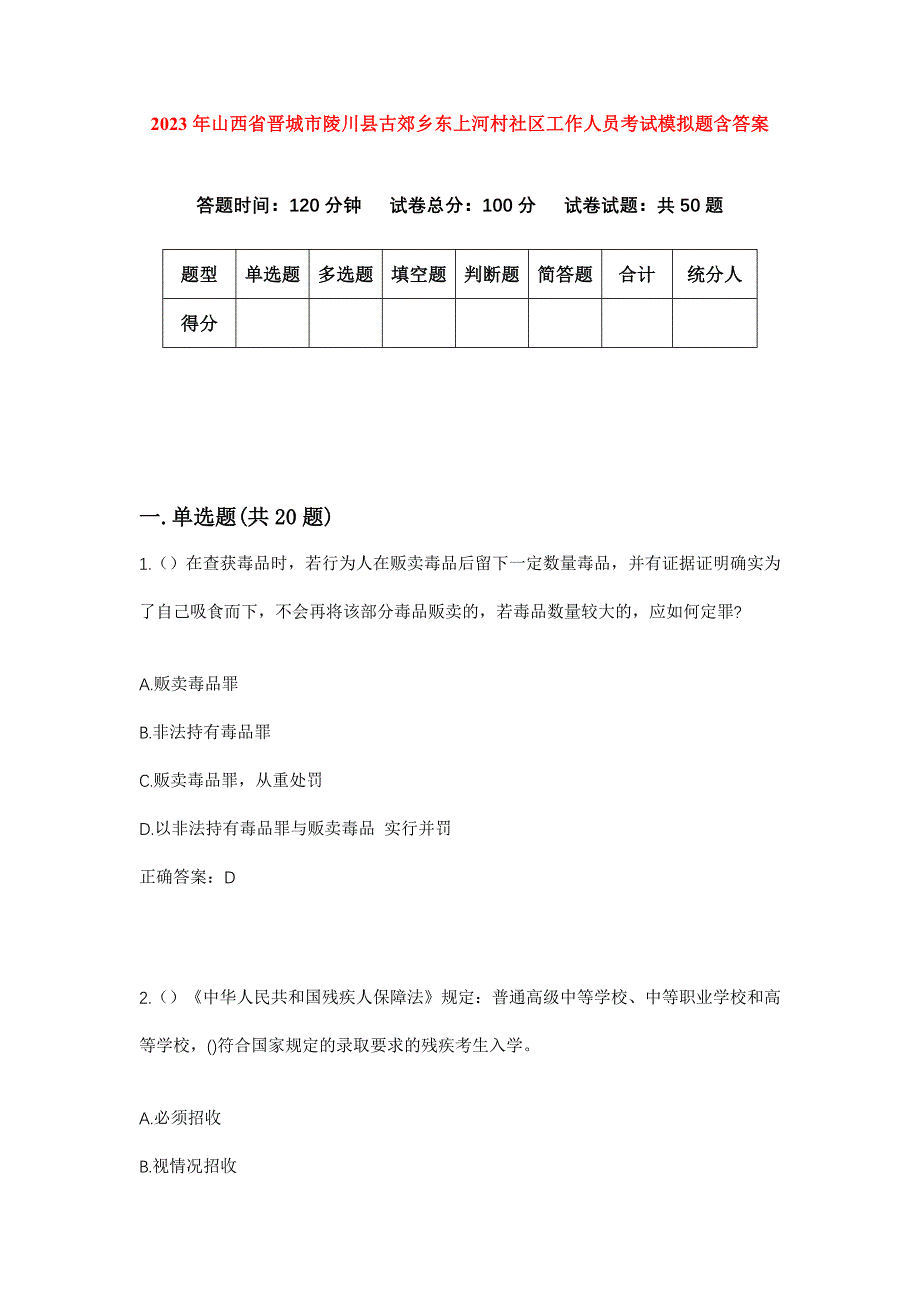 2023年山西省晋城市陵川县古郊乡东上河村社区工作人员考试模拟题含答案

答题时间：120分钟　试卷总分：100分　试卷试题：共50题

| 题型 | 单选题 | 多选题 | 填空题 | 判断题 | 简答题 | 合计 | 统分人 |
|---|---|---|---|---|---|---|---|
| 得分 | | | | | | | |

一.单选题(共20题)

1.（）在查获毒品时，若行为人在贩卖毒品后留下一定数量毒品，并有证据证明确实为了自己吸食而下，不会再将该部分毒品贩卖的，若毒品数量较大的，应如何定罪?

A.贩卖毒品罪

B.非法持有毒品罪

C.贩卖毒品罪，从重处罚

D.以非法持有毒品罪与贩卖毒品 实行并罚

正确答案：D

2.（）《中华人民共和国残疾人保障法》规定：普通高级中等学校、中等职业学校和高等学校，()符合国家规定的录取要求的残疾考生入学。

A.必须招收

B.视情况招收